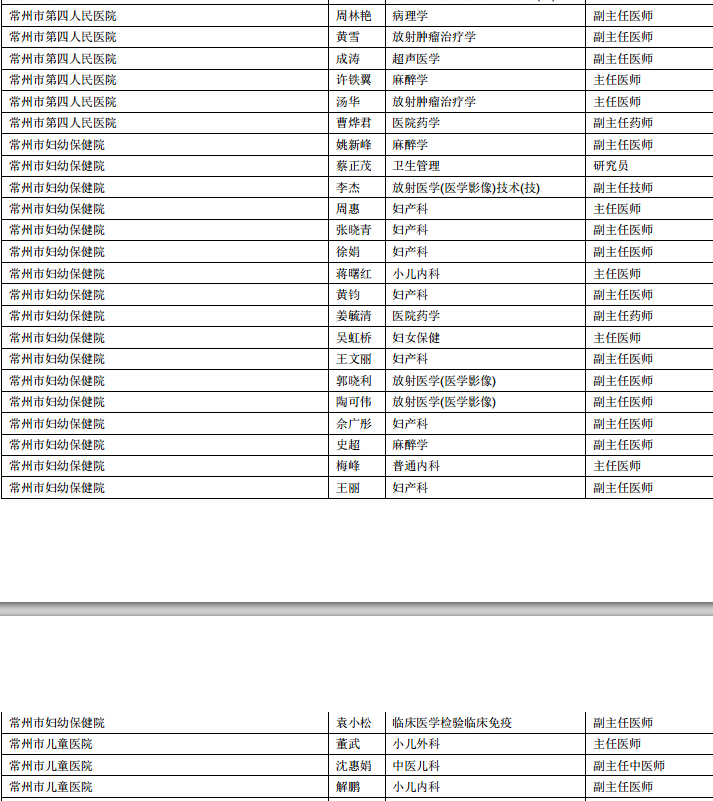 | | | | |
|---|---|---|---|
| 常州市第四人民医院 | 周林艳 | 病理学 | 副主任医师 |
| 常州市第四人民医院 | 黄雪 | 放射肿瘤治疗学 | 副主任医师 |
| 常州市第四人民医院 | 成涛 | 超声医学 | 副主任医师 |
| 常州市第四人民医院 | 许铁翼 | 麻醉学 | 主任医师 |
| 常州市第四人民医院 | 汤华 | 放射肿瘤治疗学 | 主任医师 |
| 常州市第四人民医院 | 曹烨君 | 医院药学 | 副主任药师 |
| 常州市妇幼保健院 | 姚新峰 | 麻醉学 | 副主任医师 |
| 常州市妇幼保健院 | 蔡正茂 | 卫生管理 | 研究员 |
| 常州市妇幼保健院 | 李杰 | 放射医学(医学影像)技术(技) | 副主任技师 |
| 常州市妇幼保健院 | 周惠 | 妇产科 | 主任医师 |
| 常州市妇幼保健院 | 张晓青 | 妇产科 | 副主任医师 |
| 常州市妇幼保健院 | 徐娟 | 妇产科 | 副主任医师 |
| 常州市妇幼保健院 | 蒋曙红 | 小儿内科 | 主任医师 |
| 常州市妇幼保健院 | 黄钧 | 妇产科 | 副主任医师 |
| 常州市妇幼保健院 | 姜毓清 | 医院药学 | 副主任药师 |
| 常州市妇幼保健院 | 吴虹桥 | 妇女保健 | 主任医师 |
| 常州市妇幼保健院 | 王文丽 | 妇产科 | 副主任医师 |
| 常州市妇幼保健院 | 郭晓利 | 放射医学(医学影像) | 副主任医师 |
| 常州市妇幼保健院 | 陶可伟 | 放射医学(医学影像) | 副主任医师 |
| 常州市妇幼保健院 | 佘广彤 | 妇产科 | 副主任医师 |
| 常州市妇幼保健院 | 史超 | 麻醉学 | 副主任医师 |
| 常州市妇幼保健院 | 梅峰 | 普通内科 | 主任医师 |
| 常州市妇幼保健院 | 王丽 | 妇产科 | 副主任医师 |

| | | | |
|---|---|---|---|
| 常州市妇幼保健院 | 袁小松 | 临床医学检验临床免疫 | 副主任医师 |
| 常州市儿童医院 | 董武 | 小儿外科 | 主任医师 |
| 常州市儿童医院 | 沈惠娟 | 中医儿科 | 副主任中医师 |
| 常州市儿童医院 | 解鹏 | 小儿内科 | 副主任医师 |